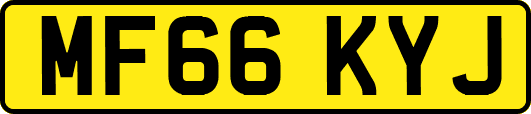 MF66 KYJ